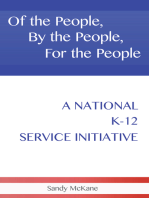 Of the People,
By the People,
For the People

A NATIONAL
K-12
SERVICE INITIATIVE

Sandy McKane